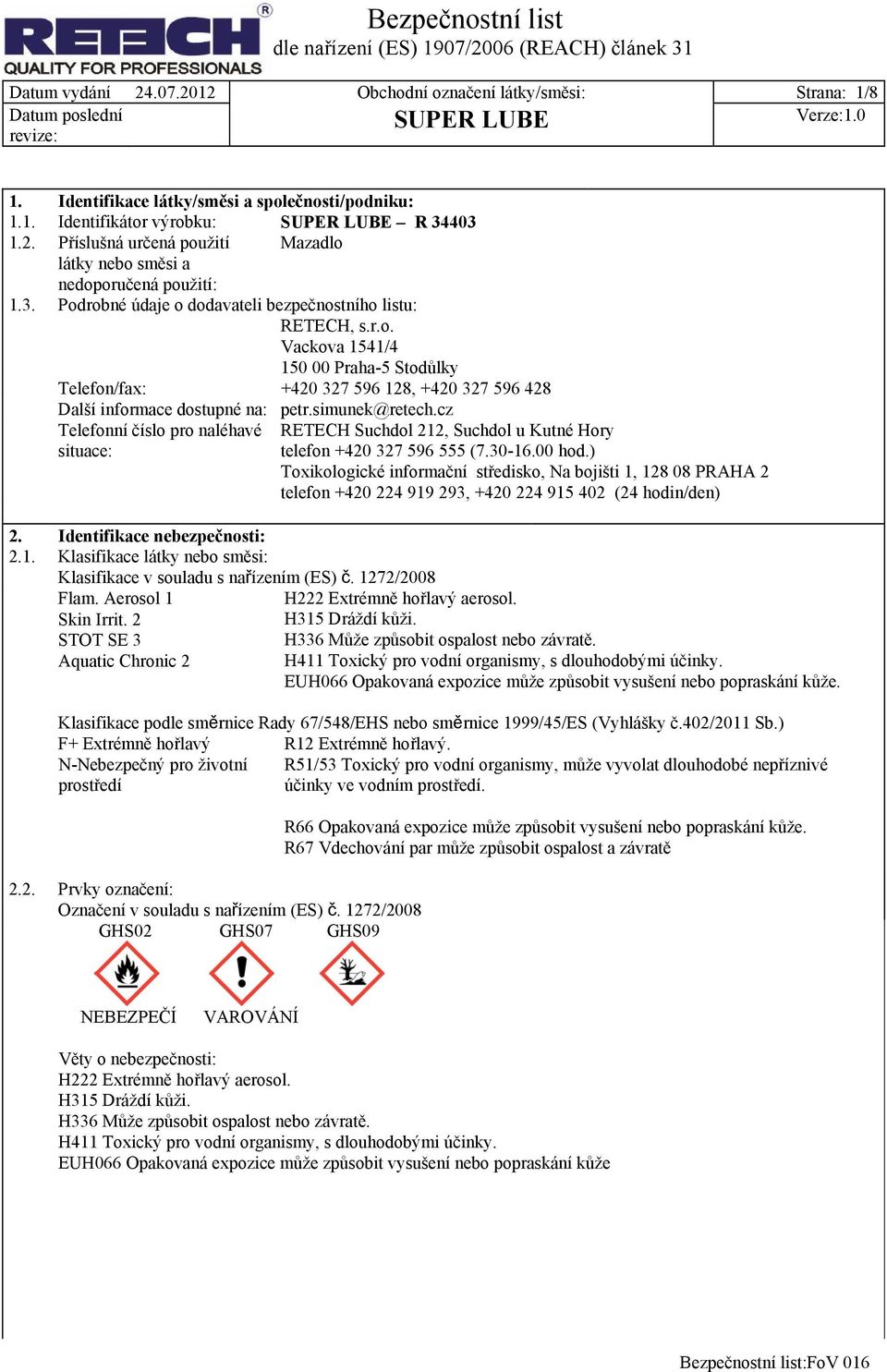 RETECH®
QUALITY FOR PROFESSIONALS

Bezpečnostní list
dle nařízení (ES) 1907/2006 (REACH) článek 31

| Datum vydání 24.07.2012 | Obchodní označení látky/směsi: | Strana: 1/8 |
|---|---|---|
| Datum poslední revize: | SUPER LUBE | Verze:1.0 |

1. Identifikace látky/směsi a společnosti/podniku:
1.1. Identifikátor výrobku: SUPER LUBE – R 34403
1.2. Příslušná určená použití látky nebo směsi a nedoporučená použití: Mazadlo
1.3. Podrobné údaje o dodavateli bezpečnostního listu:
RETECH, s.r.o.
Vackova 1541/4
150 00 Praha-5 Stodůlky
Telefon/fax: +420 327 596 128, +420 327 596 428
Další informace dostupné na: petr.simunek@retech.cz
Telefonní číslo pro naléhavé situace: RETECH Suchdol 212, Suchdol u Kutné Hory
telefon +420 327 596 555 (7.30-16.00 hod.)
Toxikologické informační středisko, Na bojišti 1, 128 08 PRAHA 2
telefon +420 224 919 293, +420 224 915 402 (24 hodin/den)

2. Identifikace nebezpečnosti:
2.1. Klasifikace látky nebo směsi:
Klasifikace v souladu s nařízením (ES) č. 1272/2008
Flam. Aerosol 1 H222 Extrémně hořlavý aerosol.
Skin Irrit. 2 H315 Dráždí kůži.
STOT SE 3 H336 Může způsobit ospalost nebo závratě.
Aquatic Chronic 2 H411 Toxický pro vodní organismy, s dlouhodobými účinky.
EUH066 Opakovaná expozice může způsobit vysušení nebo popraskání kůže.

Klasifikace podle směrnice Rady 67/548/EHS nebo směrnice 1999/45/ES (Vyhlášky č.402/2011 Sb.)
F+ Extrémně hořlavý R12 Extrémně hořlavý.
N-Nebezpečný pro životní prostředí R51/53 Toxický pro vodní organismy, může vyvolat dlouhodobé nepříznivé účinky ve vodním prostředí.

R66 Opakovaná expozice může způsobit vysušení nebo popraskání kůže.
R67 Vdechování par může způsobit ospalost a závratě

2.2. Prvky označení:
Označení v souladu s nařízením (ES) č. 1272/2008
GHS02 GHS07 GHS09

NEBEZPEČÍ VAROVÁNÍ

Věty o nebezpečnosti:
H222 Extrémně hořlavý aerosol.
H315 Dráždí kůži.
H336 Může způsobit ospalost nebo závratě.
H411 Toxický pro vodní organismy, s dlouhodobými účinky.
EUH066 Opakovaná expozice může způsobit vysušení nebo popraskání kůže

Bezpečnostní list:FoV 016